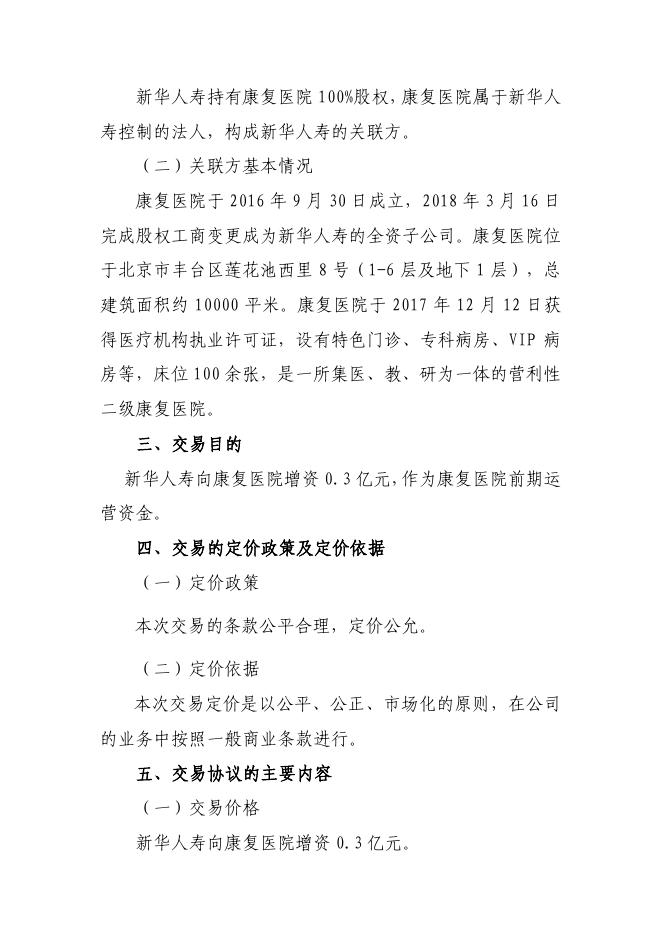 新华人寿持有康复医院100%股权，康复医院属于新华人寿控制的法人，构成新华人寿的关联方。

（二）关联方基本情况

康复医院于2016年9月30日成立，2018年3月16日完成股权工商变更成为新华人寿的全资子公司。康复医院位于北京市丰台区莲花池西里8号（1-6层及地下1层），总建筑面积约10000平米。康复医院于2017年12月12日获得医疗机构执业许可证，设有特色门诊、专科病房、VIP病房等，床位100余张，是一所集医、教、研为一体的营利性二级康复医院。

三、交易目的

新华人寿向康复医院增资0.3亿元，作为康复医院前期运营资金。

四、交易的定价政策及定价依据

（一）定价政策

本次交易的条款公平合理，定价公允。

（二）定价依据

本次交易定价是以公平、公正、市场化的原则，在公司的业务中按照一般商业条款进行。

五、交易协议的主要内容

（一）交易价格

新华人寿向康复医院增资0.3亿元。